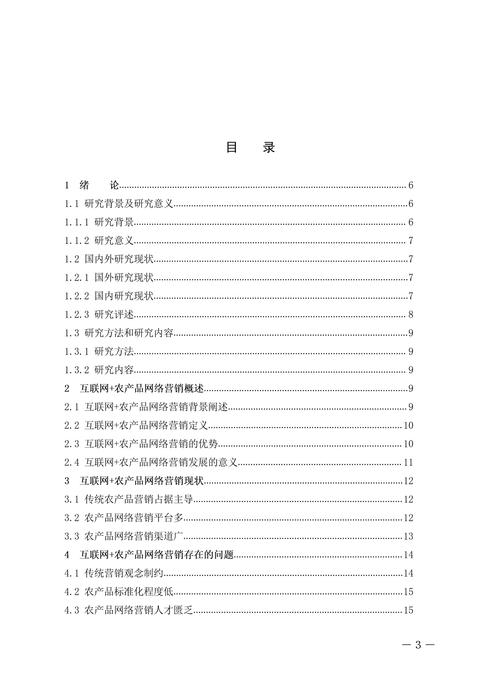 目　录

1 绪　论......6
1.1 研究背景及研究意义......6
1.1.1 研究背景......6
1.1.2 研究意义......7
1.2 国内外研究现状......7
1.2.1 国外研究现状......7
1.2.2 国内研究现状......7
1.2.3 研究评述......8
1.3 研究方法和研究内容......9
1.3.1 研究方法......9
1.3.2 研究内容......9
2 互联网+农产品网络营销概述......9
2.1 互联网+农产品网络营销背景阐述......9
2.2 互联网+农产品网络营销定义......10
2.3 互联网+农产品网络营销的优势......10
2.4 互联网+农产品网络营销发展的意义......11
3 互联网+农产品网络营销现状......12
3.1 传统农产品营销占据主导......12
3.2 农产品网络营销平台多......12
3.3 农产品网络营销渠道广......13
4 互联网+农产品网络营销存在的问题......14
4.1 传统营销观念制约......14
4.2 农产品标准化程度低......15
4.3 农产品网络营销人才匮乏......15

— 3 —